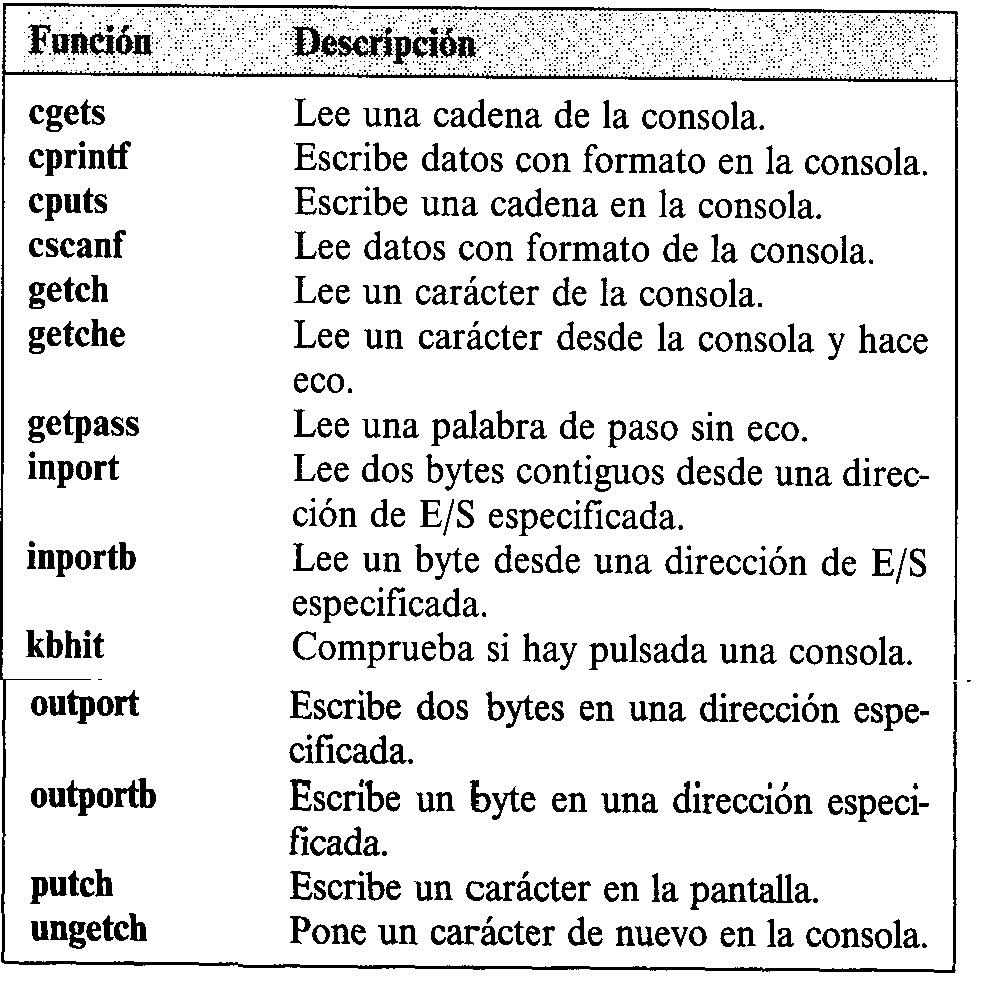 | Función | Descripción |
|---|---|
| cgets | Lee una cadena de la consola. |
| cprintf | Escribe datos con formato en la consola. |
| cputs | Escribe una cadena en la consola. |
| cscanf | Lee datos con formato de la consola. |
| getch | Lee un carácter de la consola. |
| getche | Lee un carácter desde la consola y hace eco. |
| getpass | Lee una palabra de paso sin eco. |
| inport | Lee dos bytes contiguos desde una dirección de E/S especificada. |
| inportb | Lee un byte desde una dirección de E/S especificada. |
| kbhit | Comprueba si hay pulsada una consola. |
| outport | Escribe dos bytes en una dirección especificada. |
| outportb | Escribe un byte en una dirección especificada. |
| putch | Escribe un carácter en la pantalla. |
| ungetch | Pone un carácter de nuevo en la consola. |